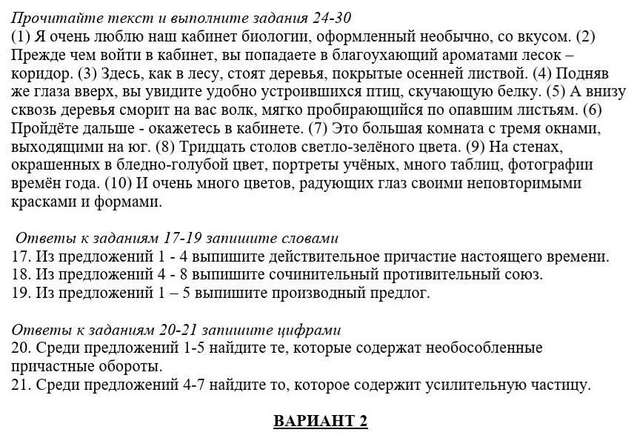 Прочитайте текст и выполните задания 24-30
(1) Я очень люблю наш кабинет биологии, оформленный необычно, со вкусом. (2) Прежде чем войти в кабинет, вы попадаете в благоухающий ароматами лесок – коридор. (3) Здесь, как в лесу, стоят деревья, покрытые осенней листвой. (4) Подняв же глаза вверх, вы увидите удобно устроившихся птиц, скучающую белку. (5) А внизу сквозь деревья сморит на вас волк, мягко пробирающийся по опавшим листьям. (6) Пройдёте дальше - окажетесь в кабинете. (7) Это большая комната с тремя окнами, выходящими на юг. (8) Тридцать столов светло-зелёного цвета. (9) На стенах, окрашенных в бледно-голубой цвет, портреты учёных, много таблиц, фотографии времён года. (10) И очень много цветов, радующих глаз своими неповторимыми красками и формами.

Ответы к заданиям 17-19 запишите словами
17. Из предложений 1 - 4 выпишите действительное причастие настоящего времени.
18. Из предложений 4 - 8 выпишите сочинительный противительный союз.
19. Из предложений 1 – 5 выпишите производный предлог.

Ответы к заданиям 20-21 запишите цифрами
20. Среди предложений 1-5 найдите те, которые содержат необособленные причастные обороты.
21. Среди предложений 4-7 найдите то, которое содержит усилительную частицу.

ВАРИАНТ 2